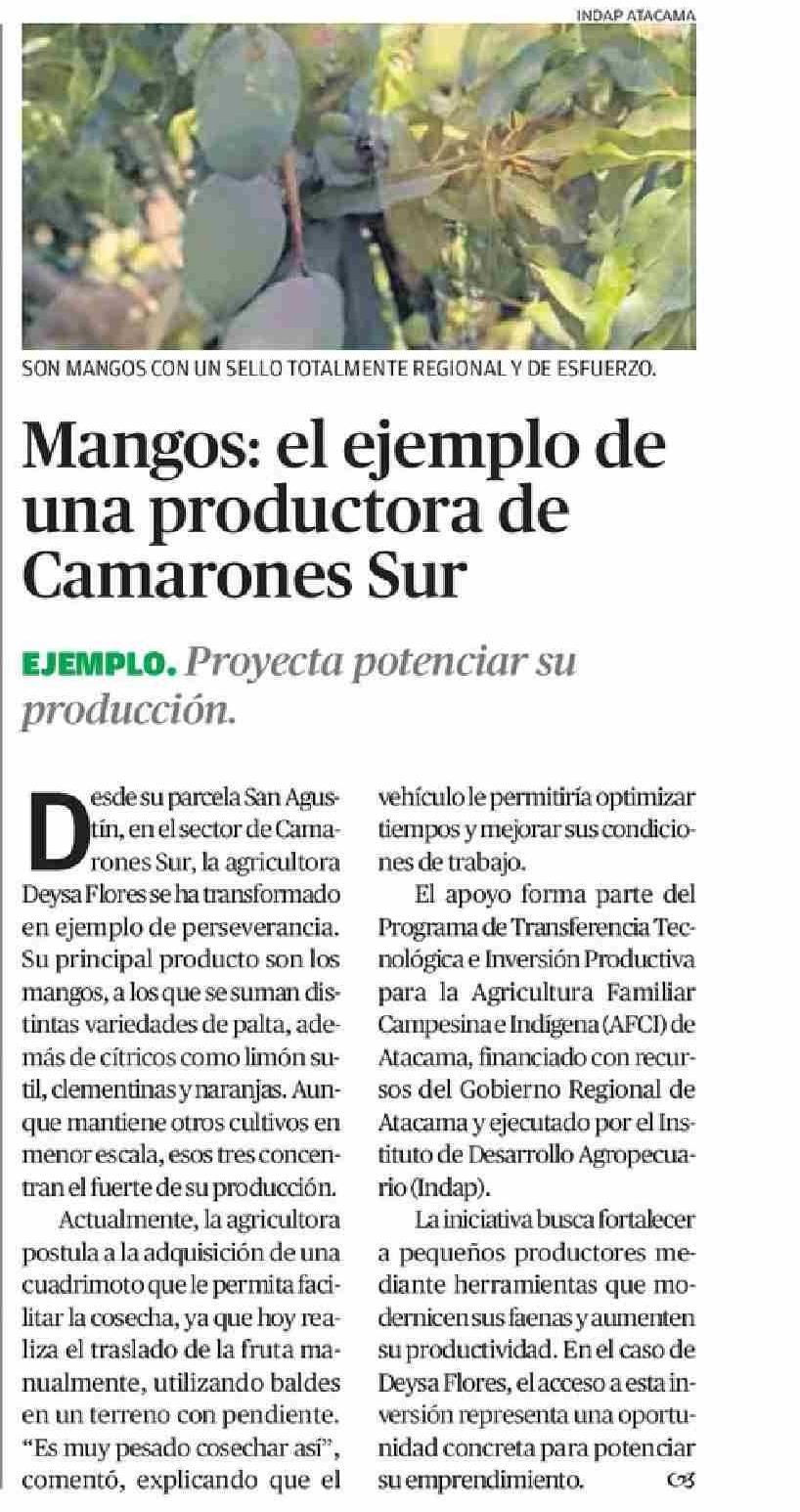 INDAP ATACAMA

SON MANGOS CON UN SELLO TOTALMENTE REGIONAL Y DE ESFUERZO.

Mangos: el ejemplo de una productora de Camarones Sur

EJEMPLO. Proyecta potenciar su producción.

Desde su parcela San Agustín, en el sector de Camarones Sur, la agricultora Deysa Flores se ha transformado en ejemplo de perseverancia. Su principal producto son los mangos, a los que se suman distintas variedades de palta, además de cítricos como limón sutil, clementinas y naranjas. Aunque mantiene otros cultivos en menor escala, esos tres concentran el fuerte de su producción.

Actualmente, la agricultora postula a la adquisición de una cuadrimoto que le permita facilitar la cosecha, ya que hoy realiza el traslado de la fruta manualmente, utilizando baldes en un terreno con pendiente. "Es muy pesado cosechar así", comentó, explicando que el vehículo le permitiría optimizar tiempos y mejorar sus condiciones de trabajo.

El apoyo forma parte del Programa de Transferencia Tecnológica e Inversión Productiva para la Agricultura Familiar Campesina e Indígena (AFCI) de Atacama, financiado con recursos del Gobierno Regional de Atacama y ejecutado por el Instituto de Desarrollo Agropecuario (Indap).

La iniciativa busca fortalecer a pequeños productores mediante herramientas que modernicen sus faenas y aumenten su productividad. En el caso de Deysa Flores, el acceso a esta inversión representa una oportunidad concreta para potenciar su emprendimiento.